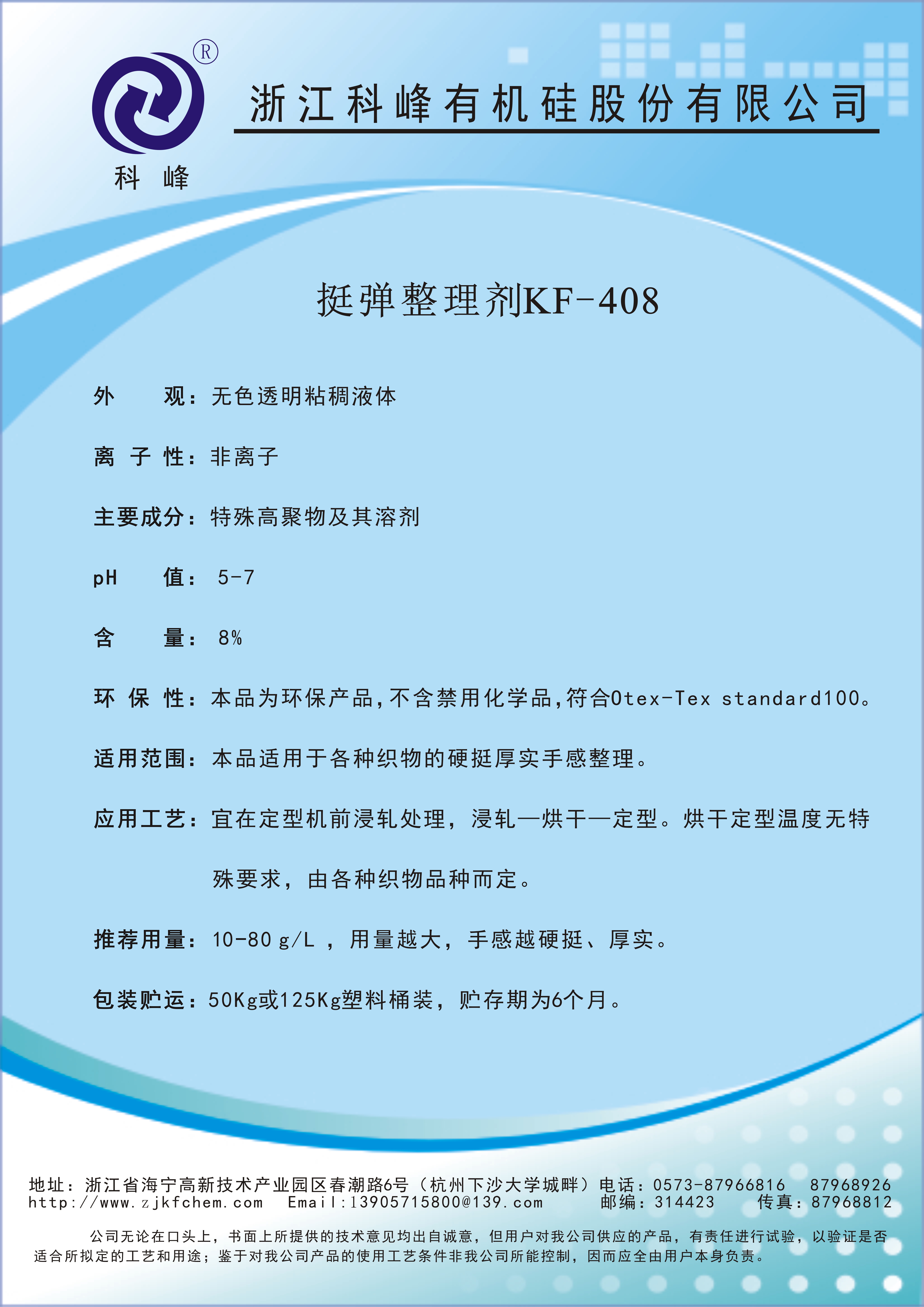 ®

科 峰

浙江科峰有机硅股份有限公司

挺弹整理剂KF-408

外 观：无色透明粘稠液体

离 子 性：非离子

主要成分：特殊高聚物及其溶剂

pH 值： 5-7

含 量： 8%

环 保 性：本品为环保产品，不含禁用化学品，符合Otex-Tex standard100。

适用范围：本品适用于各种织物的硬挺厚实手感整理。

应用工艺：宜在定型机前浸轧处理，浸轧—烘干—定型。烘干定型温度无特殊要求，由各种织物品种而定。

推荐用量：10-80 g/L ，用量越大，手感越硬挺、厚实。

包装贮运：50Kg或125Kg塑料桶装，贮存期为6个月。

地址：浙江省海宁高新技术产业园区春潮路6号（杭州下沙大学城畔）电话：0573-87966816 87968926
http://www.zjkfchem.com Email:13905715800@139.com 邮编：314423 传真：87968812

公司无论在口头上，书面上所提供的技术意见均出自诚意，但用户对我公司供应的产品，有责任进行试验，以验证是否适合所拟定的工艺和用途；鉴于对我公司产品的使用工艺条件非我公司所能控制，因而应全由用户本身负责。